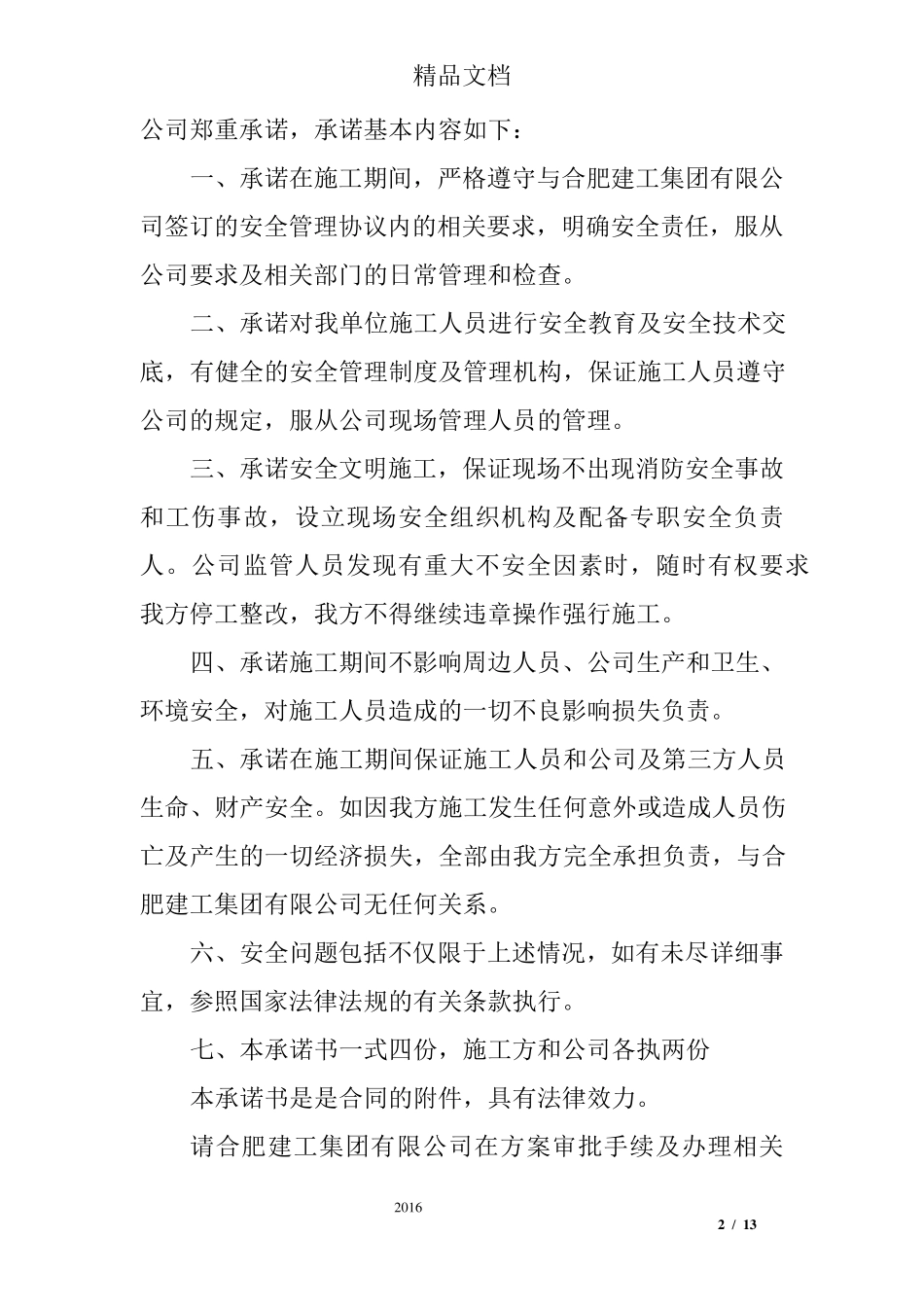 精品文档

公司郑重承诺，承诺基本内容如下：

一、承诺在施工期间，严格遵守与合肥建工集团有限公司签订的安全管理协议内的相关要求，明确安全责任，服从公司要求及相关部门的日常管理和检查。

二、承诺对我单位施工人员进行安全教育及安全技术交底，有健全的安全管理制度及管理机构，保证施工人员遵守公司的规定，服从公司现场管理人员的管理。

三、承诺安全文明施工，保证现场不出现消防安全事故和工伤事故，设立现场安全组织机构及配备专职安全负责人。公司监管人员发现有重大不安全因素时，随时有权要求我方停工整改，我方不得继续违章操作强行施工。

四、承诺施工期间不影响周边人员、公司生产和卫生、环境安全，对施工人员造成的一切不良影响损失负责。

五、承诺在施工期间保证施工人员和公司及第三方人员生命、财产安全。如因我方施工发生任何意外或造成人员伤亡及产生的一切经济损失，全部由我方完全承担负责，与合肥建工集团有限公司无任何关系。

六、安全问题包括不仅限于上述情况，如有未尽详细事宜，参照国家法律法规的有关条款执行。

七、本承诺书一式四份，施工方和公司各执两份

本承诺书是是合同的附件，具有法律效力。

请合肥建工集团有限公司在方案审批手续及办理相关

2016

2 / 13